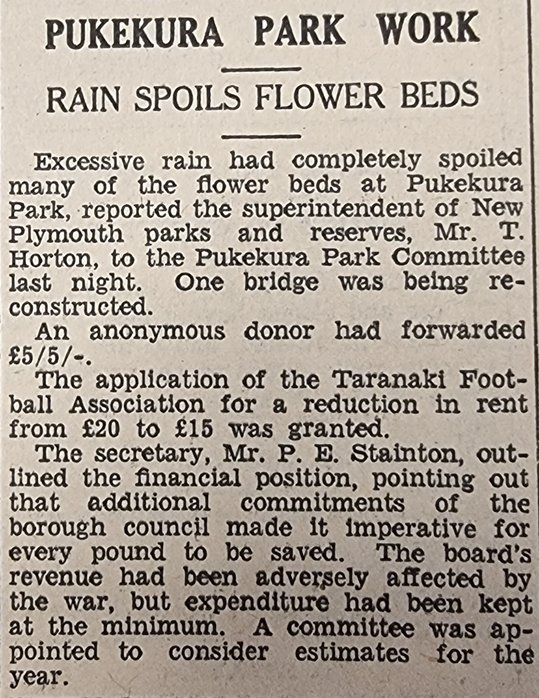 PUKEKURA PARK WORK

RAIN SPOILS FLOWER BEDS

Excessive rain had completely spoiled many of the flower beds at Pukekura Park, reported the superintendent of New Plymouth parks and reserves, Mr. T. Horton, to the Pukekura Park Committee last night. One bridge was being reconstructed.

An anonymous donor had forwarded £5/5/-.

The application of the Taranaki Football Association for a reduction in rent from £20 to £15 was granted.

The secretary, Mr. P. E. Stainton, outlined the financial position, pointing out that additional commitments of the borough council made it imperative for every pound to be saved. The board's revenue had been adversely affected by the war, but expenditure had been kept at the minimum. A committee was appointed to consider estimates for the year.